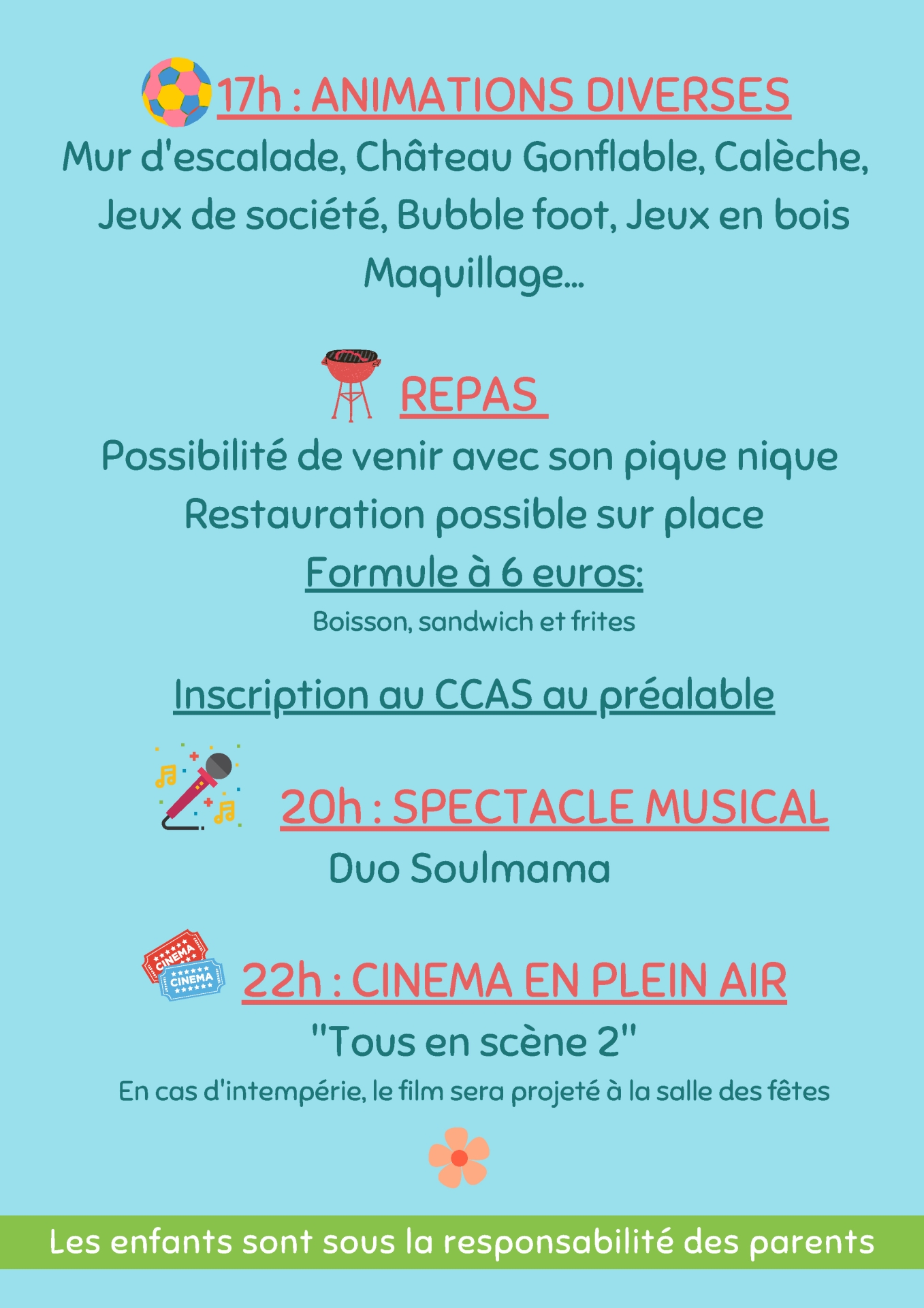 17h : ANIMATIONS DIVERSES

Mur d'escalade, Château Gonflable, Calèche, Jeux de société, Bubble foot, Jeux en bois Maquillage...

REPAS

Possibilité de venir avec son pique nique

Restauration possible sur place

Formule à 6 euros:

Boisson, sandwich et frites

Inscription au CCAS au préalable

20h : SPECTACLE MUSICAL

Duo Soulmama

CINEMA

CINEMA

22h : CINEMA EN PLEIN AIR

"Tous en scène 2"

En cas d'intempérie, le film sera projeté à la salle des fêtes

Les enfants sont sous la responsabilité des parents